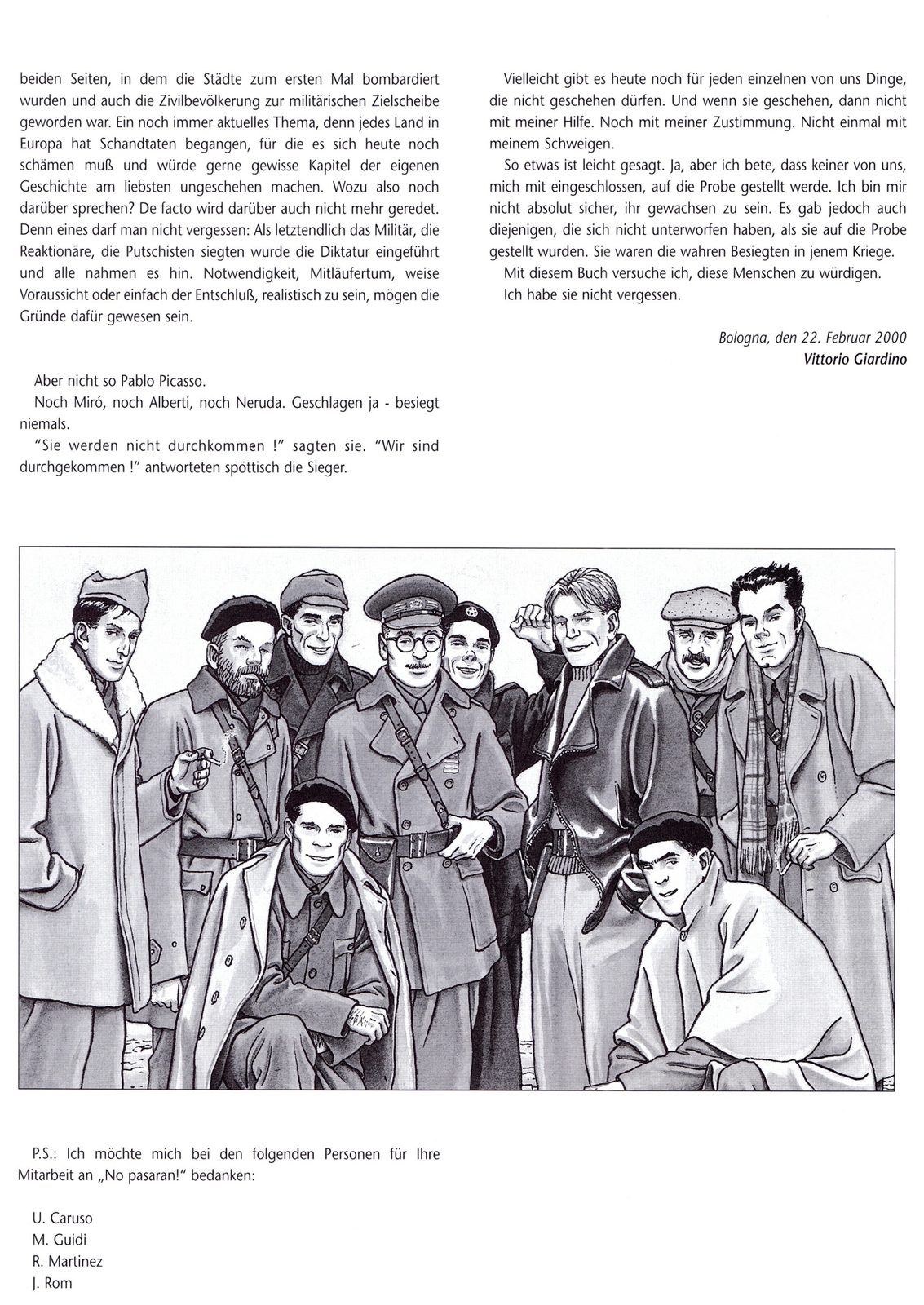 beiden Seiten, in dem die Städte zum ersten Mal bombardiert wurden und auch die Zivilbevölkerung zur militärischen Zielscheibe geworden war. Ein noch immer aktuelles Thema, denn jedes Land in Europa hat Schandtaten begangen, für die es sich heute noch schämen muß und würde gerne gewisse Kapitel der eigenen Geschichte am liebsten ungeschehen machen. Wozu also noch darüber sprechen? De facto wird darüber auch nicht mehr geredet. Denn eines darf man nicht vergessen: Als letztendlich das Militär, die Reaktionäre, die Putschisten siegten wurde die Diktatur eingeführt und alle nahmen es hin. Notwendigkeit, Mitläufertum, weise Voraussicht oder einfach der Entschluß, realistisch zu sein, mögen die Gründe dafür gewesen sein.

Aber nicht so Pablo Picasso.
Noch Miró, noch Alberti, noch Neruda. Geschlagen ja - besiegt niemals.
"Sie werden nicht durchkommen !" sagten sie. "Wir sind durchgekommen !" antworteten spöttisch die Sieger.

Vielleicht gibt es heute noch für jeden einzelnen von uns Dinge, die nicht geschehen dürfen. Und wenn sie geschehen, dann nicht mit meiner Hilfe. Noch mit meiner Zustimmung. Nicht einmal mit meinem Schweigen.
So etwas ist leicht gesagt. Ja, aber ich bete, dass keiner von uns, mich mit eingeschlossen, auf die Probe gestellt werde. Ich bin mir nicht absolut sicher, ihr gewachsen zu sein. Es gab jedoch auch diejenigen, die sich nicht unterworfen haben, als sie auf die Probe gestellt wurden. Sie waren die wahren Besiegten in jenem Kriege.
Mit diesem Buch versuche ich, diese Menschen zu würdigen.
Ich habe sie nicht vergessen.

Bologna, den 22. Februar 2000
Vittorio Giardino

P.S.: Ich möchte mich bei den folgenden Personen für Ihre Mitarbeit an „No pasaran!" bedanken:

U. Caruso
M. Guidi
R. Martinez
J. Rom